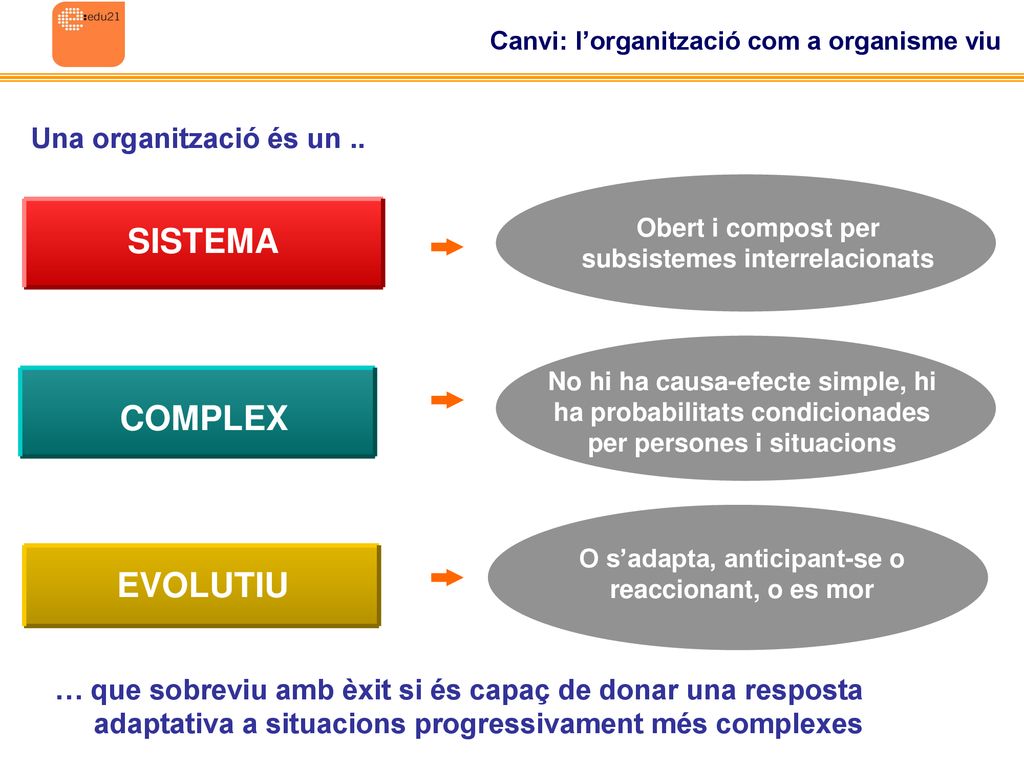 edu21

Canvi: l’organització com a organisme viu

Una organització és un ..

SISTEMA

Obert i compost per subsistemes interrelacionats

COMPLEX

No hi ha causa-efecte simple, hi ha probabilitats condicionades per persones i situacions

EVOLUTIU

O s’adapta, anticipant-se o reaccionant, o es mor

… que sobreviu amb èxit si és capaç de donar una resposta adaptativa a situacions progressivament més complexes